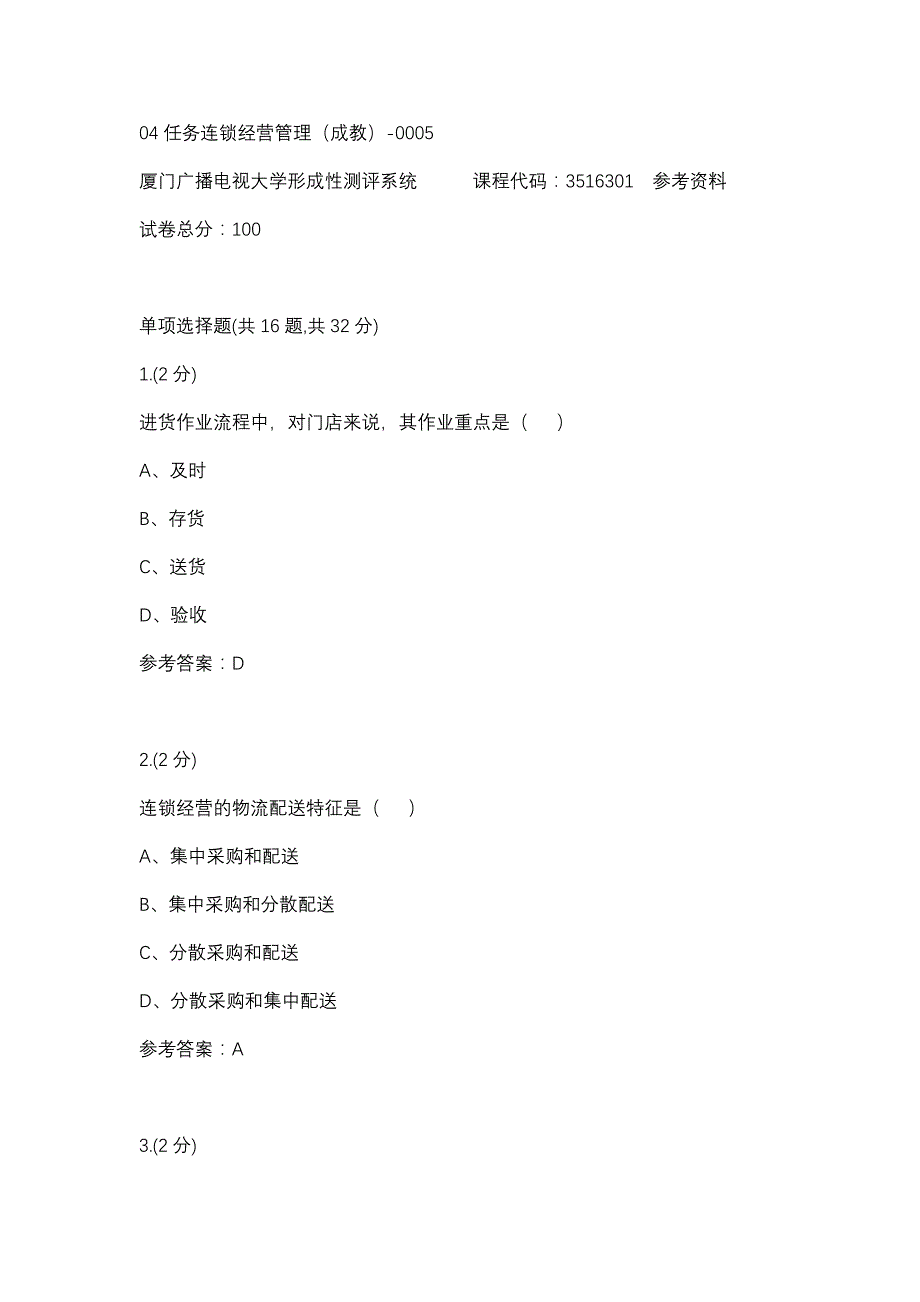 04 任务连锁经营管理（成教）-0005

厦门广播电视大学形成性测评系统　　课程代码：3516301　参考资料

试卷总分：100

单项选择题(共 16 题,共 32 分)

1.(2 分)

进货作业流程中，对门店来说，其作业重点是（　）

A、及时

B、存货

C、送货

D、验收

参考答案：D

2.(2 分)

连锁经营的物流配送特征是（　）

A、集中采购和配送

B、集中采购和分散配送

C、分散采购和配送

D、分散采购和集中配送

参考答案：A

3.(2 分)